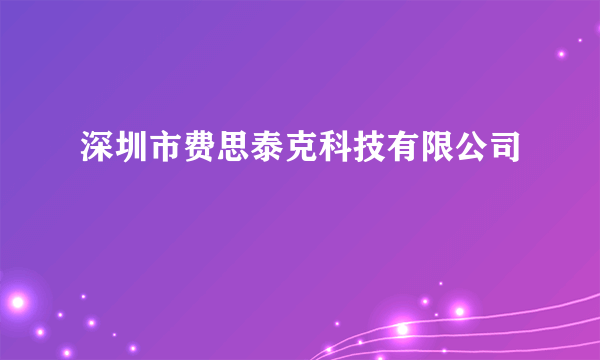 深圳市费思泰克科技有限公司